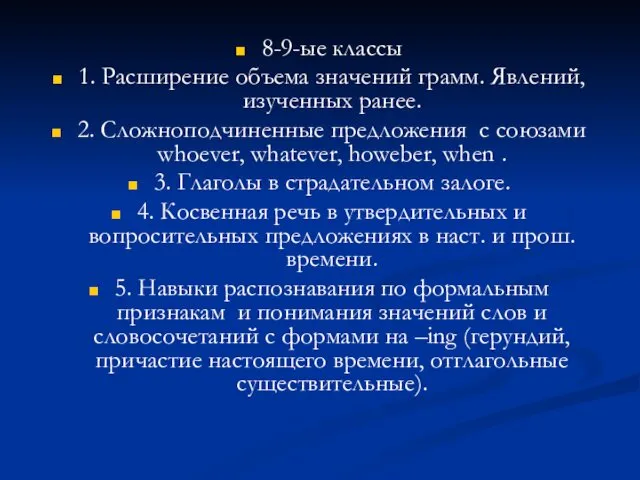 8-9-ые классы

1. Расширение объема значений грамм. Явлений, изученных ранее.

2. Сложноподчиненные предложения с союзами whoever, whatever, howeber, when .

3. Глаголы в страдательном залоге.

4. Косвенная речь в утвердительных и вопросительных предложениях в наст. и прош. времени.

5. Навыки распознавания по формальным признакам и понимания значений слов и словосочетаний с формами на –ing (герундий, причастие настоящего времени, отглагольные существительные).